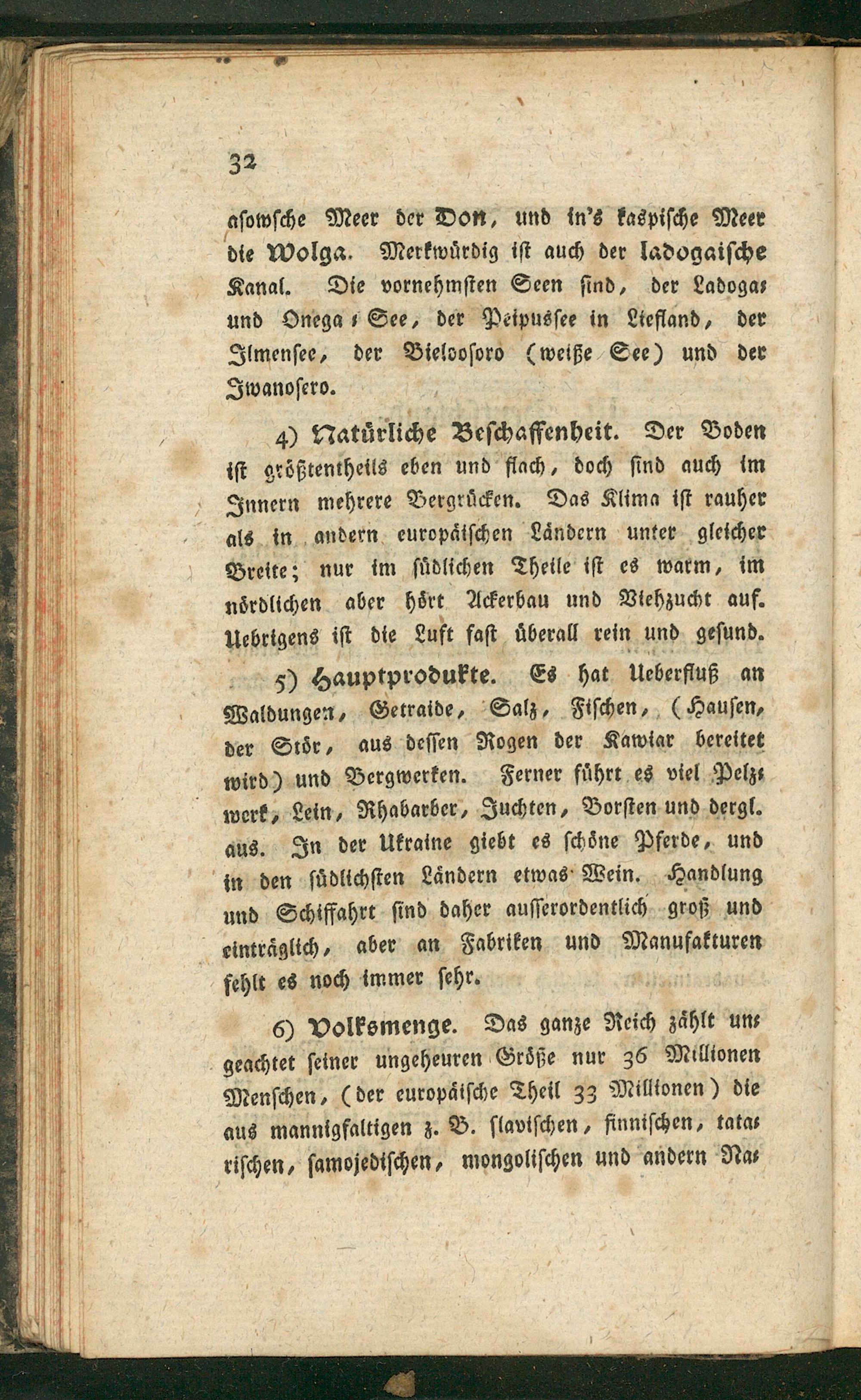 32

asowsche Meer der Don, und in's kaspische Meer die Wolga. Merkwürdig ist auch der ladogaische Kanal. Die vornehmsten Seen sind, der Ladoga- und Onega-See, der Peipussee in Liefland, der Ilmensee, der Bieloosoro (weiße See) und der Iwanosero.

4) Natürliche Beschaffenheit. Der Boden ist größtentheils eben und flach, doch sind auch im Innern mehrere Bergrücken. Das Klima ist rauher als in andern europäischen Ländern unter gleicher Breite; nur im südlichen Theile ist es warm, im nördlichen aber hört Ackerbau und Viehzucht auf. Uebrigens ist die Luft fast überall rein und gesund.

5) Hauptprodukte. Es hat Ueberfluß an Waldungen, Getraide, Salz, Fischen, (Hausen, der Stör, aus dessen Rogen der Kawiar bereitet wird) und Bergwerken. Ferner führt es viel Pelzwerk, Lein, Rhabarber, Juchten, Borsten und dergl. aus. In der Ukraine giebt es schöne Pferde, und in den südlichsten Ländern etwas Wein. Handlung und Schiffahrt sind daher ausserordentlich groß und einträglich, aber an Fabriken und Manufakturen fehlt es noch immer sehr.

6) Volksmenge. Das ganze Reich zählt ungeachtet seiner ungeheuren Größe nur 36 Millionen Menschen, (der europäische Theil 33 Millionen) die aus mannigfaltigen z. B. slavischen, finnischen, tatarischen, samojedischen, mongolischen und andern Na-